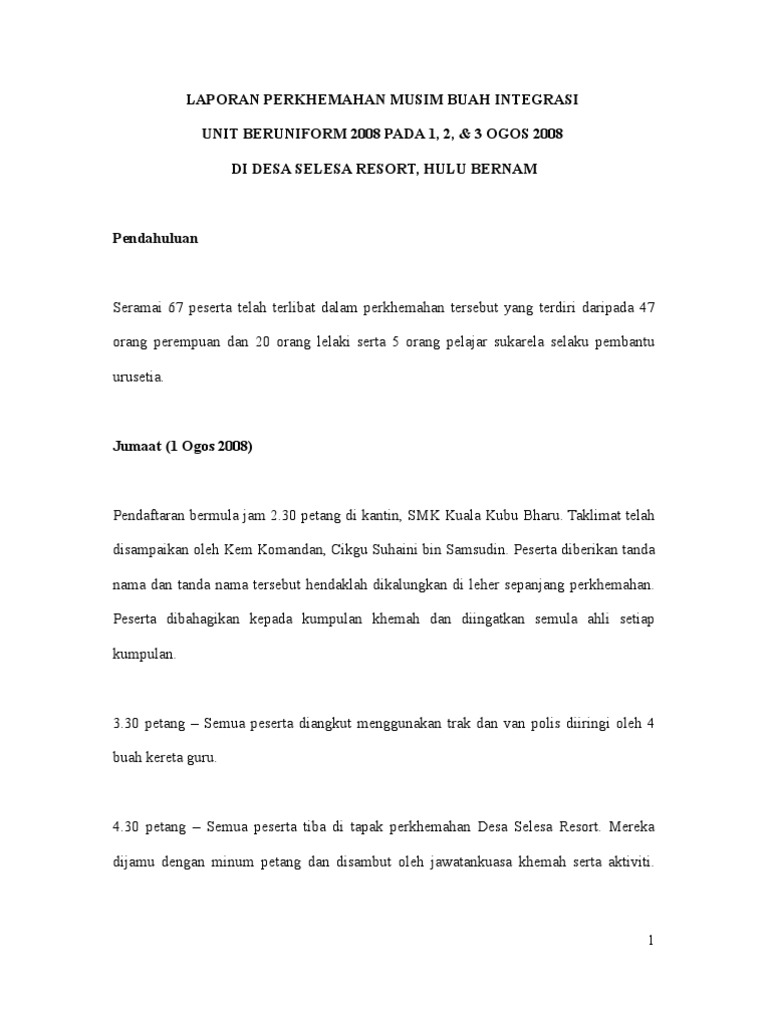 LAPORAN PERKHEMAHAN MUSIM BUAH INTEGRASI

UNIT BERUNIFORM 2008 PADA 1, 2, & 3 OGOS 2008

DI DESA SELESA RESORT, HULU BERNAM

Pendahuluan

Seramai 67 peserta telah terlibat dalam perkhemahan tersebut yang terdiri daripada 47 orang perempuan dan 20 orang lelaki serta 5 orang pelajar sukarela selaku pembantu urusetia.

Jumaat (1 Ogos 2008)

Pendaftaran bermula jam 2.30 petang di kantin, SMK Kuala Kubu Bharu. Taklimat telah disampaikan oleh Kem Komandan, Cikgu Suhaini bin Samsudin. Peserta diberikan tanda nama dan tanda nama tersebut hendaklah dikalungkan di leher sepanjang perkhemahan. Peserta dibahagikan kepada kumpulan khemah dan diingatkan semula ahli setiap kumpulan.

3.30 petang – Semua peserta diangkut menggunakan trak dan van polis diiringi oleh 4 buah kereta guru.

4.30 petang – Semua peserta tiba di tapak perkhemahan Desa Selesa Resort. Mereka dijamu dengan minum petang dan disambut oleh jawatankuasa khemah serta aktiviti.

1